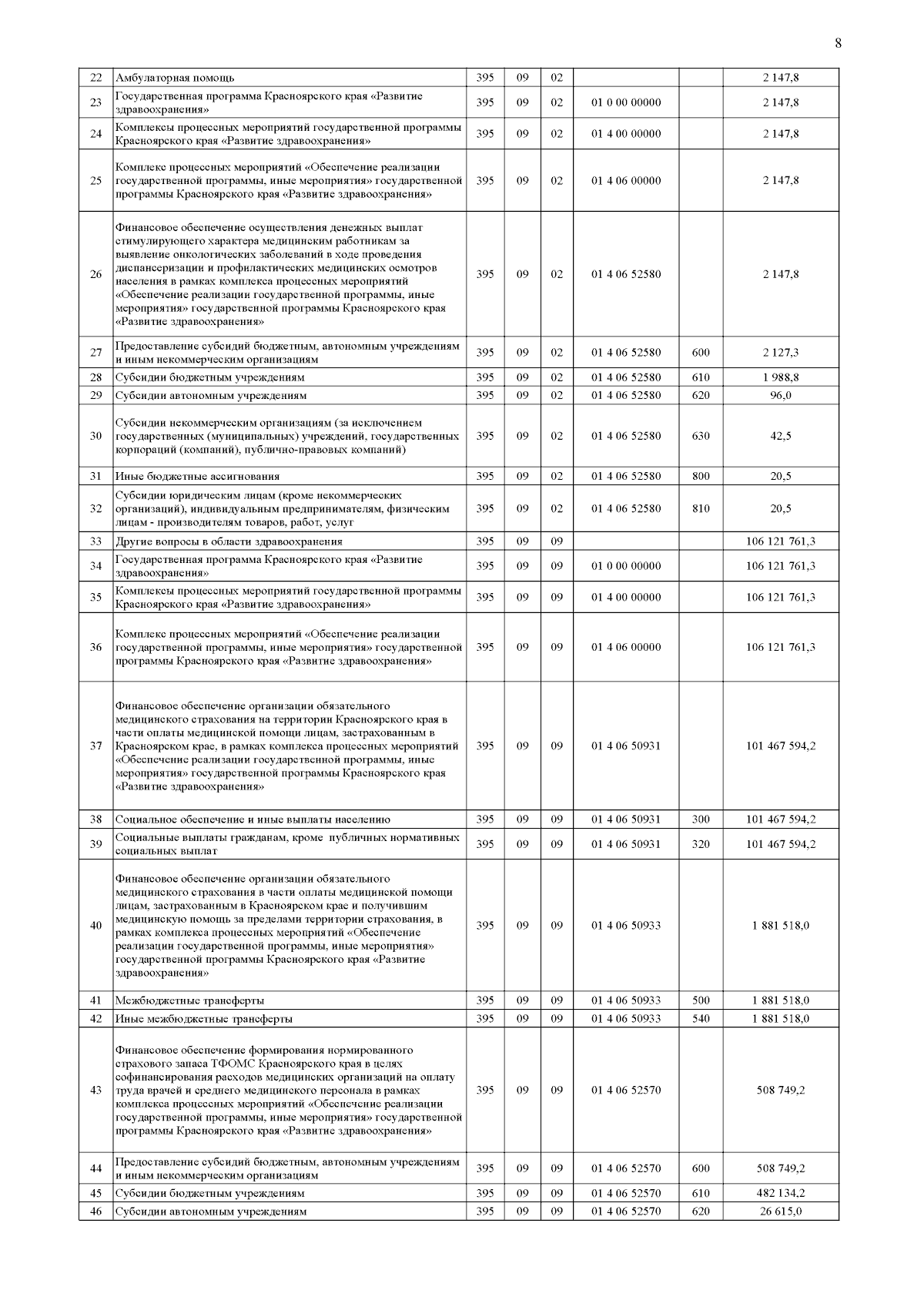 8

| 22 | Амбулаторная помощь | 395 | 09 | 02 |  |  | 2 147,8 |
|---|---|---|---|---|---|---|---|
| 23 | Государственная программа Красноярского края «Развитие здравоохранения» | 395 | 09 | 02 | 01 0 00 00000 |  | 2 147,8 |
| 24 | Комплексы процессных мероприятий государственной программы Красноярского края «Развитие здравоохранения» | 395 | 09 | 02 | 01 4 00 00000 |  | 2 147,8 |
| 25 | Комплекс процессных мероприятий «Обеспечение реализации государственной программы, иные мероприятия» государственной программы Красноярского края «Развитие здравоохранения» | 395 | 09 | 02 | 01 4 06 00000 |  | 2 147,8 |
| 26 | Финансовое обеспечение осуществления денежных выплат стимулирующего характера медицинским работникам за выявление онкологических заболеваний в ходе проведения диспансеризации и профилактических медицинских осмотров населения в рамках комплекса процессных мероприятий «Обеспечение реализации государственной программы, иные мероприятия» государственной программы Красноярского края «Развитие здравоохранения» | 395 | 09 | 02 | 01 4 06 52580 |  | 2 147,8 |
| 27 | Предоставление субсидий бюджетным, автономным учреждениям и иным некоммерческим организациям | 395 | 09 | 02 | 01 4 06 52580 | 600 | 2 127,3 |
| 28 | Субсидии бюджетным учреждениям | 395 | 09 | 02 | 01 4 06 52580 | 610 | 1 988,8 |
| 29 | Субсидии автономным учреждениям | 395 | 09 | 02 | 01 4 06 52580 | 620 | 96,0 |
| 30 | Субсидии некоммерческим организациям (за исключением государственных (муниципальных) учреждений, государственных корпораций (компаний), публично-правовых компаний) | 395 | 09 | 02 | 01 4 06 52580 | 630 | 42,5 |
| 31 | Иные бюджетные ассигнования | 395 | 09 | 02 | 01 4 06 52580 | 800 | 20,5 |
| 32 | Субсидии юридическим лицам (кроме некоммерческих организаций), индивидуальным предпринимателям, физическим лицам - производителям товаров, работ, услуг | 395 | 09 | 02 | 01 4 06 52580 | 810 | 20,5 |
| 33 | Другие вопросы в области здравоохранения | 395 | 09 | 09 |  |  | 106 121 761,3 |
| 34 | Государственная программа Красноярского края «Развитие здравоохранения» | 395 | 09 | 09 | 01 0 00 00000 |  | 106 121 761,3 |
| 35 | Комплексы процессных мероприятий государственной программы Красноярского края «Развитие здравоохранения» | 395 | 09 | 09 | 01 4 00 00000 |  | 106 121 761,3 |
| 36 | Комплекс процессных мероприятий «Обеспечение реализации государственной программы, иные мероприятия» государственной программы Красноярского края «Развитие здравоохранения» | 395 | 09 | 09 | 01 4 06 00000 |  | 106 121 761,3 |
| 37 | Финансовое обеспечение организации обязательного медицинского страхования на территории Красноярского края в части оплаты медицинской помощи лицам, застрахованным в Красноярском крае, в рамках комплекса процессных мероприятий «Обеспечение реализации государственной программы, иные мероприятия» государственной программы Красноярского края «Развитие здравоохранения» | 395 | 09 | 09 | 01 4 06 50931 |  | 101 467 594,2 |
| 38 | Социальное обеспечение и иные выплаты населению | 395 | 09 | 09 | 01 4 06 50931 | 300 | 101 467 594,2 |
| 39 | Социальные выплаты гражданам, кроме публичных нормативных социальных выплат | 395 | 09 | 09 | 01 4 06 50931 | 320 | 101 467 594,2 |
| 40 | Финансовое обеспечение организации обязательного медицинского страхования в части оплаты медицинской помощи лицам, застрахованным в Красноярском крае и получившим медицинскую помощь за пределами территории страхования, в рамках комплекса процессных мероприятий «Обеспечение реализации государственной программы, иные мероприятия» государственной программы Красноярского края «Развитие здравоохранения» | 395 | 09 | 09 | 01 4 06 50933 |  | 1 881 518,0 |
| 41 | Межбюджетные трансферты | 395 | 09 | 09 | 01 4 06 50933 | 500 | 1 881 518,0 |
| 42 | Иные межбюджетные трансферты | 395 | 09 | 09 | 01 4 06 50933 | 540 | 1 881 518,0 |
| 43 | Финансовое обеспечение формирования нормированного страхового запаса ТФОМС Красноярского края в целях софинансирования расходов медицинских организаций на оплату труда врачей и среднего медицинского персонала в рамках комплекса процессных мероприятий «Обеспечение реализации государственной программы, иные мероприятия» государственной программы Красноярского края «Развитие здравоохранения» | 395 | 09 | 09 | 01 4 06 52570 |  | 508 749,2 |
| 44 | Предоставление субсидий бюджетным, автономным учреждениям и иным некоммерческим организациям | 395 | 09 | 09 | 01 4 06 52570 | 600 | 508 749,2 |
| 45 | Субсидии бюджетным учреждениям | 395 | 09 | 09 | 01 4 06 52570 | 610 | 482 134,2 |
| 46 | Субсидии автономным учреждениям | 395 | 09 | 09 | 01 4 06 52570 | 620 | 26 615,0 |